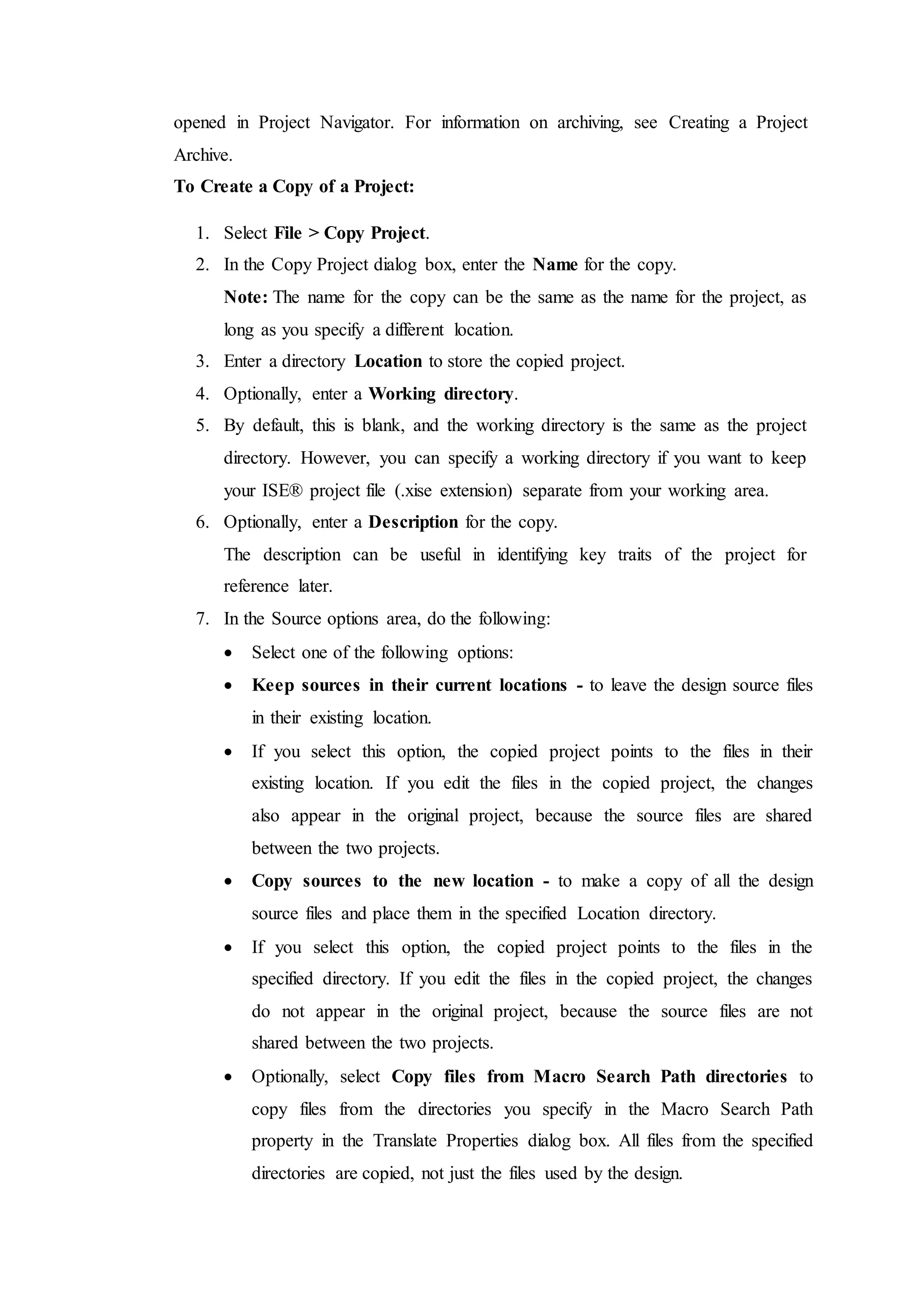 opened in Project Navigator. For information on archiving, see Creating a Project Archive.

To Create a Copy of a Project:

1. Select File > Copy Project.
2. In the Copy Project dialog box, enter the Name for the copy.
Note: The name for the copy can be the same as the name for the project, as long as you specify a different location.
3. Enter a directory Location to store the copied project.
4. Optionally, enter a Working directory.
5. By default, this is blank, and the working directory is the same as the project directory. However, you can specify a working directory if you want to keep your ISE® project file (.xise extension) separate from your working area.
6. Optionally, enter a Description for the copy.
The description can be useful in identifying key traits of the project for reference later.
7. In the Source options area, do the following:
• Select one of the following options:
• Keep sources in their current locations - to leave the design source files in their existing location.
• If you select this option, the copied project points to the files in their existing location. If you edit the files in the copied project, the changes also appear in the original project, because the source files are shared between the two projects.
• Copy sources to the new location - to make a copy of all the design source files and place them in the specified Location directory.
• If you select this option, the copied project points to the files in the specified directory. If you edit the files in the copied project, the changes do not appear in the original project, because the source files are not shared between the two projects.
• Optionally, select Copy files from Macro Search Path directories to copy files from the directories you specify in the Macro Search Path property in the Translate Properties dialog box. All files from the specified directories are copied, not just the files used by the design.